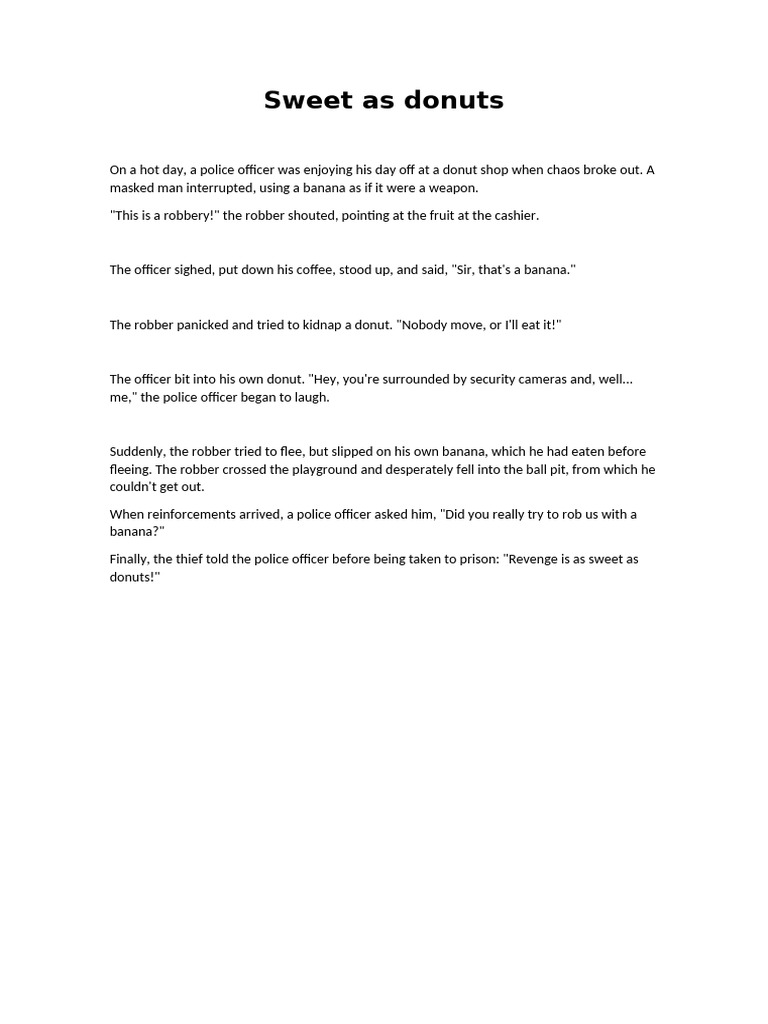 Sweet as donuts

On a hot day, a police officer was enjoying his day off at a donut shop when chaos broke out. A masked man interrupted, using a banana as if it were a weapon.

"This is a robbery!" the robber shouted, pointing at the fruit at the cashier.

The officer sighed, put down his coffee, stood up, and said, "Sir, that's a banana."

The robber panicked and tried to kidnap a donut. "Nobody move, or I'll eat it!"

The officer bit into his own donut. "Hey, you're surrounded by security cameras and, well... me," the police officer began to laugh.

Suddenly, the robber tried to flee, but slipped on his own banana, which he had eaten before fleeing. The robber crossed the playground and desperately fell into the ball pit, from which he couldn't get out.

When reinforcements arrived, a police officer asked him, "Did you really try to rob us with a banana?"

Finally, the thief told the police officer before being taken to prison: "Revenge is as sweet as donuts!"